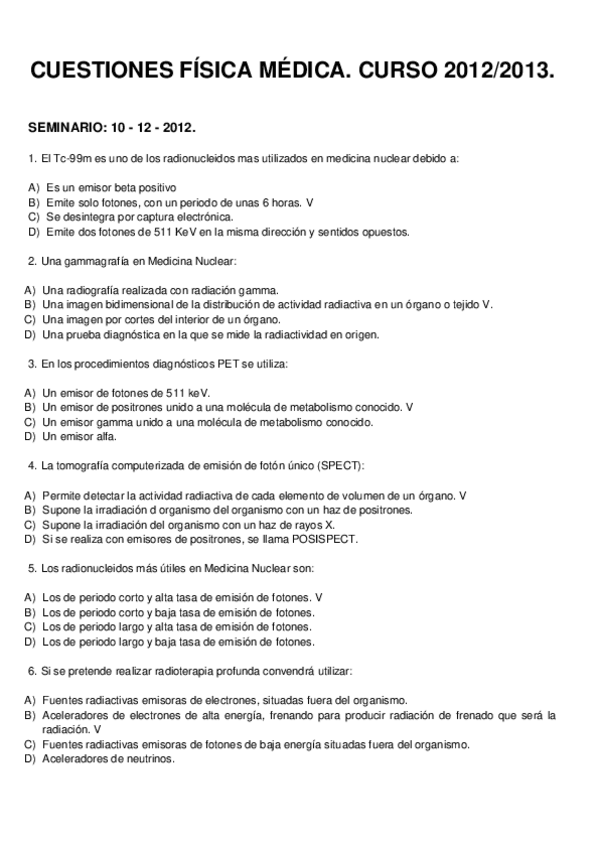 CUESTIONES FÍSICA MÉDICA. CURSO 2012/2013.

SEMINARIO: 10 - 12 - 2012.

1. El Tc-99m es uno de los radionucleidos mas utilizados en medicina nuclear debido a:

A) Es un emisor beta positivo
B) Emite solo fotones, con un periodo de unas 6 horas. V
C) Se desintegra por captura electrónica.
D) Emite dos fotones de 511 KeV en la misma dirección y sentidos opuestos.

2. Una gammagrafía en Medicina Nuclear:

A) Una radiografía realizada con radiación gamma.
B) Una imagen bidimensional de la distribución de actividad radiactiva en un órgano o tejido V.
C) Una imagen por cortes del interior de un órgano.
D) Una prueba diagnóstica en la que se mide la radiactividad en origen.

3. En los procedimientos diagnósticos PET se utiliza:

A) Un emisor de fotones de 511 keV.
B) Un emisor de positrones unido a una molécula de metabolismo conocido. V
C) Un emisor gamma unido a una molécula de metabolismo conocido.
D) Un emisor alfa.

4. La tomografía computerizada de emisión de fotón único (SPECT):

A) Permite detectar la actividad radiactiva de cada elemento de volumen de un órgano. V
B) Supone la irradiación d organismo del organismo con un haz de positrones.
C) Supone la irradiación del organismo con un haz de rayos X.
D) Si se realiza con emisores de positrones, se llama POSISPECT.

5. Los radionucleidos más útiles en Medicina Nuclear son:

A) Los de periodo corto y alta tasa de emisión de fotones. V
B) Los de periodo corto y baja tasa de emisión de fotones.
C) Los de periodo largo y alta tasa de emisión de fotones.
D) Los de periodo largo y baja tasa de emisión de fotones.

6. Si se pretende realizar radioterapia profunda convendrá utilizar:

A) Fuentes radiactivas emisoras de electrones, situadas fuera del organismo.
B) Aceleradores de electrones de alta energía, frenando para producir radiación de frenado que será la radiación. V
C) Fuentes radiactivas emisoras de fotones de baja energía situadas fuera del organismo.
D) Aceleradores de neutrinos.